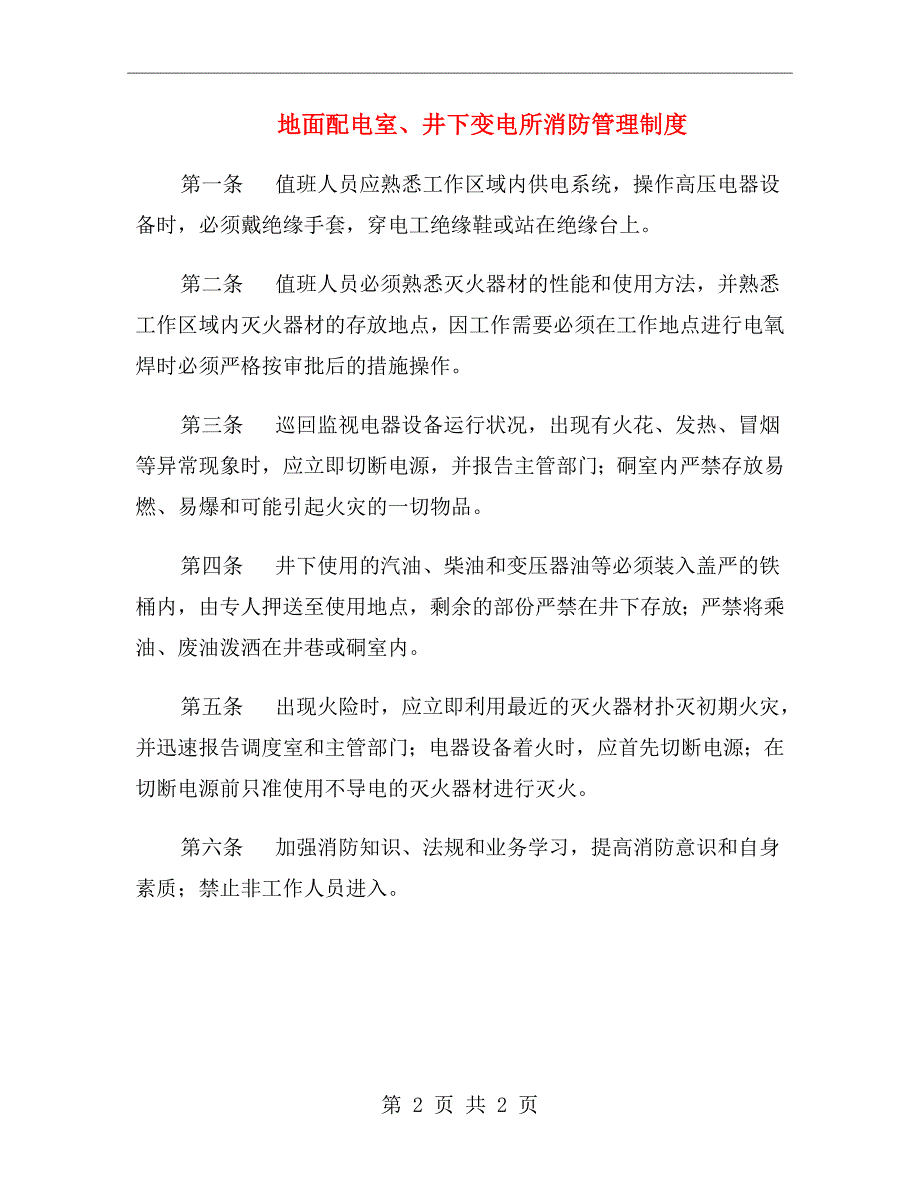 地面配电室、井下变电所消防管理制度

第一条　值班人员应熟悉工作区域内供电系统，操作高压电器设备时，必须戴绝缘手套，穿电工绝缘鞋或站在绝缘台上。

第二条　值班人员必须熟悉灭火器材的性能和使用方法，并熟悉工作区域内灭火器材的存放地点，因工作需要必须在工作地点进行电氧焊时必须严格按审批后的措施操作。

第三条　巡回监视电器设备运行状况，出现有火花、发热、冒烟等异常现象时，应立即切断电源，并报告主管部门；硐室内严禁存放易燃、易爆和可能引起火灾的一切物品。

第四条　井下使用的汽油、柴油和变压器油等必须装入盖严的铁桶内，由专人押送至使用地点，剩余的部份严禁在井下存放；严禁将乘油、废油泼洒在井巷或硐室内。

第五条　出现火险时，应立即利用最近的灭火器材扑灭初期火灾，并迅速报告调度室和主管部门；电器设备着火时，应首先切断电源；在切断电源前只准使用不导电的灭火器材进行灭火。

第六条　加强消防知识、法规和业务学习，提高消防意识和自身素质；禁止非工作人员进入。

第 2 页 共 2 页